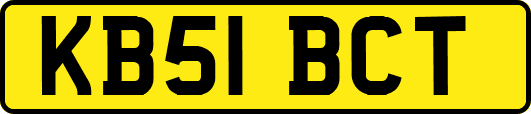 KB51 BCT